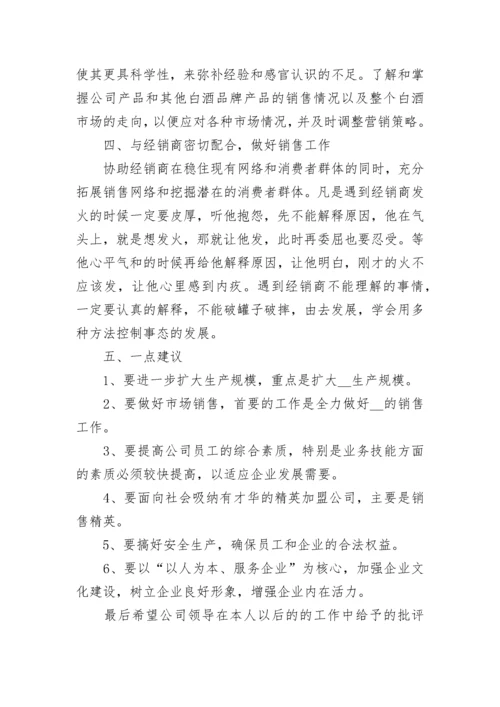 使其更具科学性，来弥补经验和感官认识的不足。了解和掌握公司产品和其他白酒品牌产品的销售情况以及整个白酒市场的走向，以便应对各种市场情况，并及时调整营销策略。

四、与经销商密切配合，做好销售工作

协助经销商在稳住现有网络和消费者群体的同时，充分拓展销售网络和挖掘潜在的消费者群体。凡是遇到经销商发火的时候一定要皮厚，听他抱怨，先不能解释原因，他在气头上，就是想发火，那就让他发，此时再委屈也要忍受。等他心平气和的时候再给他解释原因，让他明白，刚才的火不应该发，让他心里感到内疚。遇到经销商不能理解的事情，一定要认真的解释，不能破罐子破摔，由去发展，学会用多种方法控制事态的发展。

五、一点建议

1、要进一步扩大生产规模，重点是扩大__生产规模。

2、要做好市场销售，首要的工作是全力做好__的销售工作。

3、要提高公司员工的综合素质，特别是业务技能方面的素质必须较快提高，以适应企业发展需要。

4、要面向社会吸纳有才华的精英加盟公司，主要是销售精英。

5、要搞好安全生产，确保员工和企业的合法权益。

6、要以“以人为本、服务企业”为核心，加强企业文化建设，树立企业良好形象，增强企业内在活力。

最后希望公司领导在本人以后的的工作中给予的批评